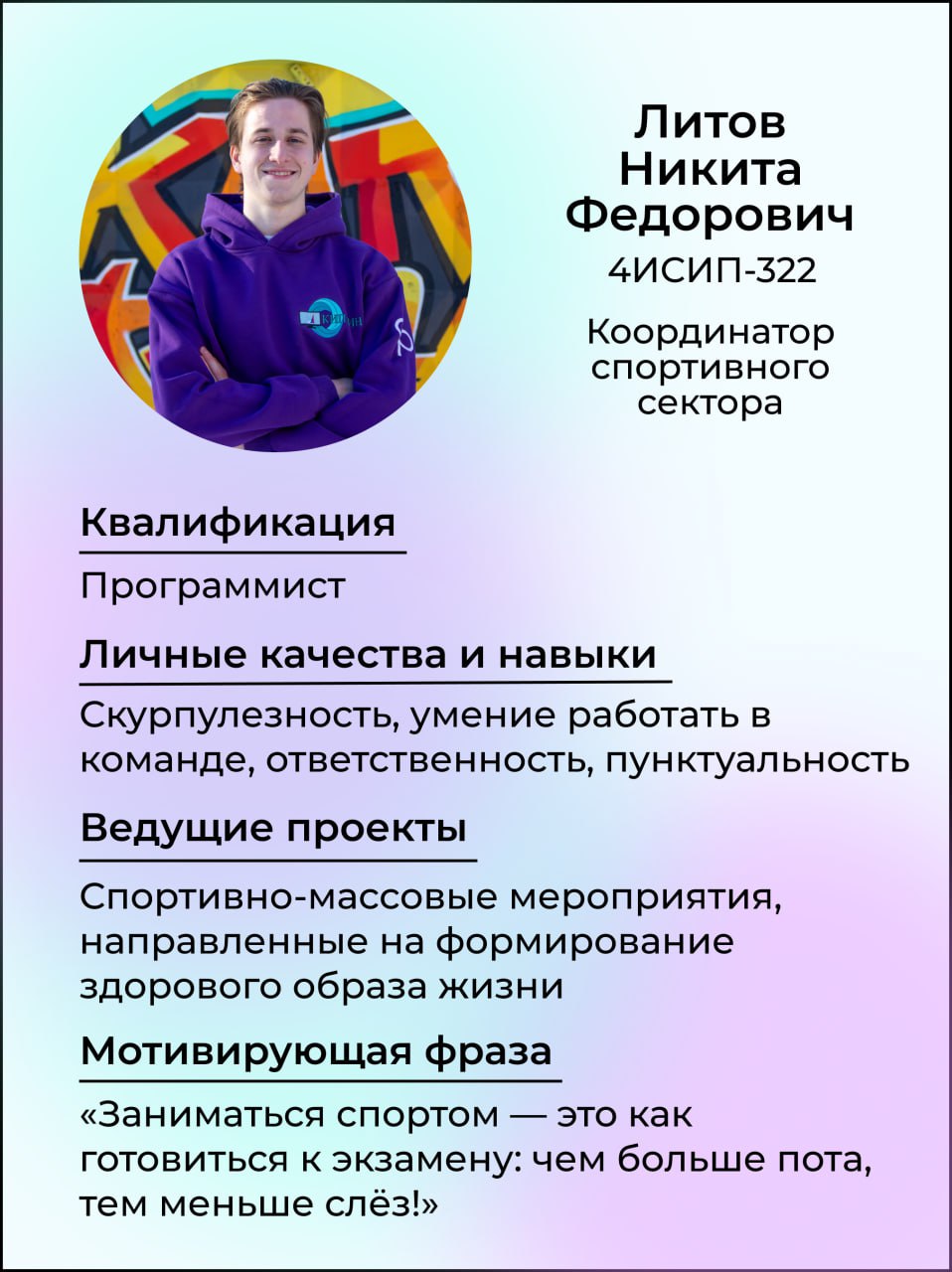 Литов
Никита
Федорович

4ИСИП-322

Координатор спортивного сектора

Квалификация

Программист

Личные качества и навыки

Скурпулезность, умение работать в команде, ответственность, пунктуальность

Ведущие проекты

Спортивно-массовые мероприятия, направленные на формирование здорового образа жизни

Мотивирующая фраза

«Заниматься спортом — это как готовиться к экзамену: чем больше пота, тем меньше слёз!»